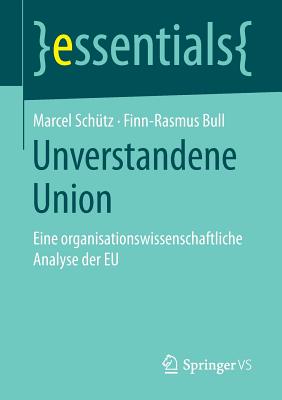 }essentials{

Marcel Schütz · Finn-Rasmus Bull

Unverstandene Union

Eine organisationswissenschaftliche Analyse der EU

Springer VS